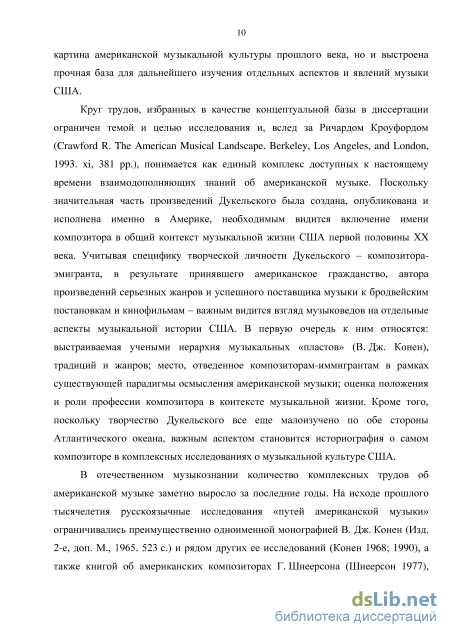 10

картина американской музыкальной культуры прошлого века, но и выстроена прочная база для дальнейшего изучения отдельных аспектов и явлений музыки США.

Круг трудов, избранных в качестве концептуальной базы в диссертации ограничен темой и целью исследования и, вслед за Ричардом Кроуфордом (Crawford R. The American Musical Landscape. Berkeley, Los Angeles, and London, 1993. xi, 381 pp.), понимается как единый комплекс доступных к настоящему времени взаимодополняющих знаний об американской музыке. Поскольку значительная часть произведений Дукельского была создана, опубликована и исполнена именно в Америке, необходимым видится включение имени композитора в общий контекст музыкальной жизни США первой половины XX века. Учитывая специфику творческой личности Дукельского – композитора-эмигранта, в результате принявшего американское гражданство, автора произведений серьезных жанров и успешного поставщика музыки к бродвейским постановкам и кинофильмам – важным видится взгляд музыковедов на отдельные аспекты музыкальной истории США. В первую очередь к ним относятся: выстраиваемая учеными иерархия музыкальных «пластов» (В. Дж. Конен), традиций и жанров; место, отведенное композиторам-иммигрантам в рамках существующей парадигмы осмысления американской музыки; оценка положения и роли профессии композитора в контексте музыкальной жизни. Кроме того, поскольку творчество Дукельского все еще малоизучено по обе стороны Атлантического океана, важным аспектом становится историография о самом композиторе в комплексных исследованиях о музыкальной культуре США.

В отечественном музыкознании количество комплексных трудов об американской музыке заметно выросло за последние годы. На исходе прошлого тысячелетия русскоязычные исследования «путей американской музыки» ограничивались преимущественно одноименной монографией В. Дж. Конен (Изд. 2-е, доп. М., 1965. 523 с.) и рядом других ее исследований (Конен 1968; 1990), а также книгой об американских композиторах Г. Шнеерсона (Шнеерсон 1977),

dsLib.net
библиотека диссертаций